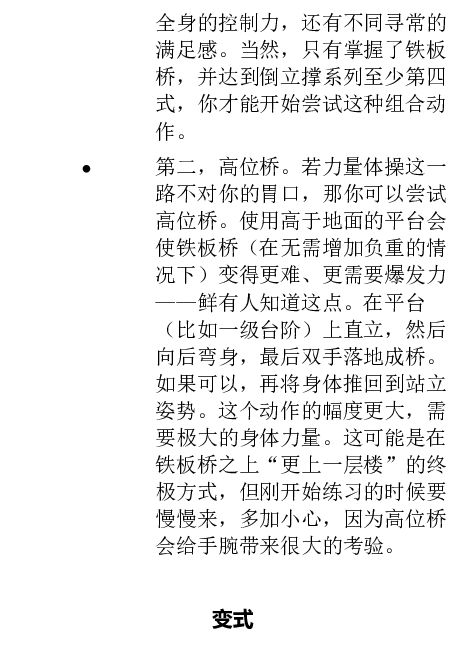 全身的控制力，还有不同寻常的满足感。当然，只有掌握了铁板桥，并达到倒立撑系列至少第四式，你才能开始尝试这种组合动作。

• 第二，高位桥。若力量体操这一路不对你的胃口，那你可以尝试高位桥。使用高于地面的平台会使铁板桥（在无需增加负重的情况下）变得更难、更需要爆发力——鲜有人知道这点。在平台（比如一级台阶）上直立，然后向后弯身，最后双手落地成桥。如果可以，再将身体推回到站立姿势。这个动作的幅度更大，需要极大的身体力量。这可能是在铁板桥之上“更上一层楼”的终极方式，但刚开始练习的时候要慢慢来，多加小心，因为高位桥会给手腕带来很大的考验。

变式